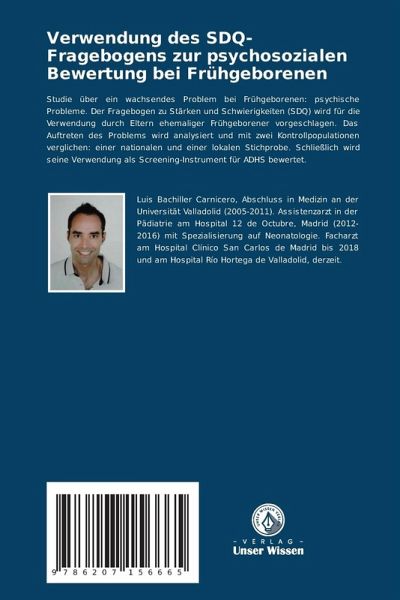 Verwendung des SDQ-Fragebogens zur psychosozialen Bewertung bei Frühgeborenen

Studie über ein wachsendes Problem bei Frühgeborenen: psychische Probleme. Der Fragebogen zu Stärken und Schwierigkeiten (SDQ) wird für die Verwendung durch Eltern ehemaliger Frühgeborener vorgeschlagen. Das Auftreten des Problems wird analysiert und mit zwei Kontrollpopulationen verglichen: einer nationalen und einer lokalen Stichprobe. Schließlich wird seine Verwendung als Screening-Instrument für ADHS bewertet.

Luis Bachiller Carnicero, Abschluss in Medizin an der Universität Valladolid (2005-2011). Assistenzarzt in der Pädiatrie am Hospital 12 de Octubre, Madrid (2012-2016) mit Spezialisierung auf Neonatologie. Facharzt am Hospital Clínico San Carlos de Madrid bis 2018 und am Hospital Río Hortega de Valladolid, derzeit.

9 786207 156665

UNSER WISSEN VERLAG
- VERLAG -
Unser Wissen